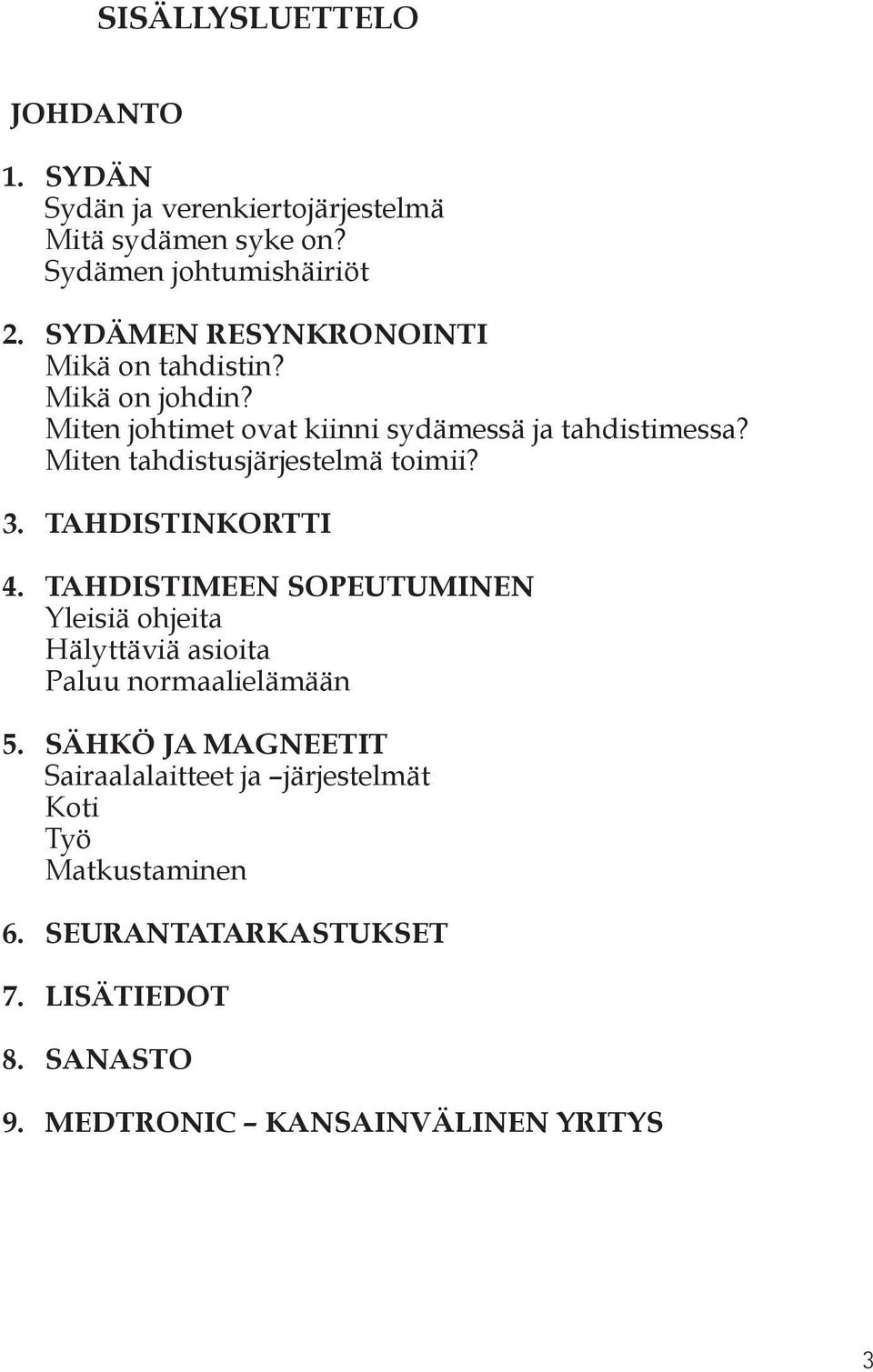 SISÄLLYSLUETTELO

JOHDANTO

1. SYDÄN
Sydän ja verenkiertojärjestelmä
Mitä sydämen syke on?
Sydämen johtumishäiriöt

2. SYDÄMEN RESYNKRONOINTI
Mikä on tahdistin?
Mikä on johdin?
Miten johtimet ovat kiinni sydämessä ja tahdistimessa?
Miten tahdistusjärjestelmä toimii?

3. TAHDISTINKORTTI

4. TAHDISTIMEEN SOPEUTUMINEN
Yleisiä ohjeita
Hälyttäviä asioita
Paluu normaalielämään

5. SÄHKÖ JA MAGNEETIT
Sairaalalaitteet ja –järjestelmät
Koti
Työ
Matkustaminen

6. SEURANTATARKASTUKSET

7. LISÄTIEDOT

8. SANASTO

9. MEDTRONIC – KANSAINVÄLINEN YRITYS

3